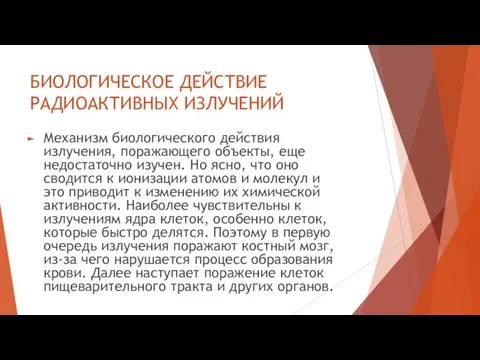 БИОЛОГИЧЕСКОЕ ДЕЙСТВИЕ РАДИОАКТИВНЫХ ИЗЛУЧЕНИЙ

Механизм биологического действия излучения, поражающего объекты, еще недостаточно изучен. Но ясно, что оно сводится к ионизации атомов и молекул и это приводит к изменению их химической активности. Наиболее чувствительны к излучениям ядра клеток, особенно клеток, которые быстро делятся. Поэтому в первую очередь излучения поражают костный мозг, из-за чего нарушается процесс образования крови. Далее наступает поражение клеток пищеварительного тракта и других органов.